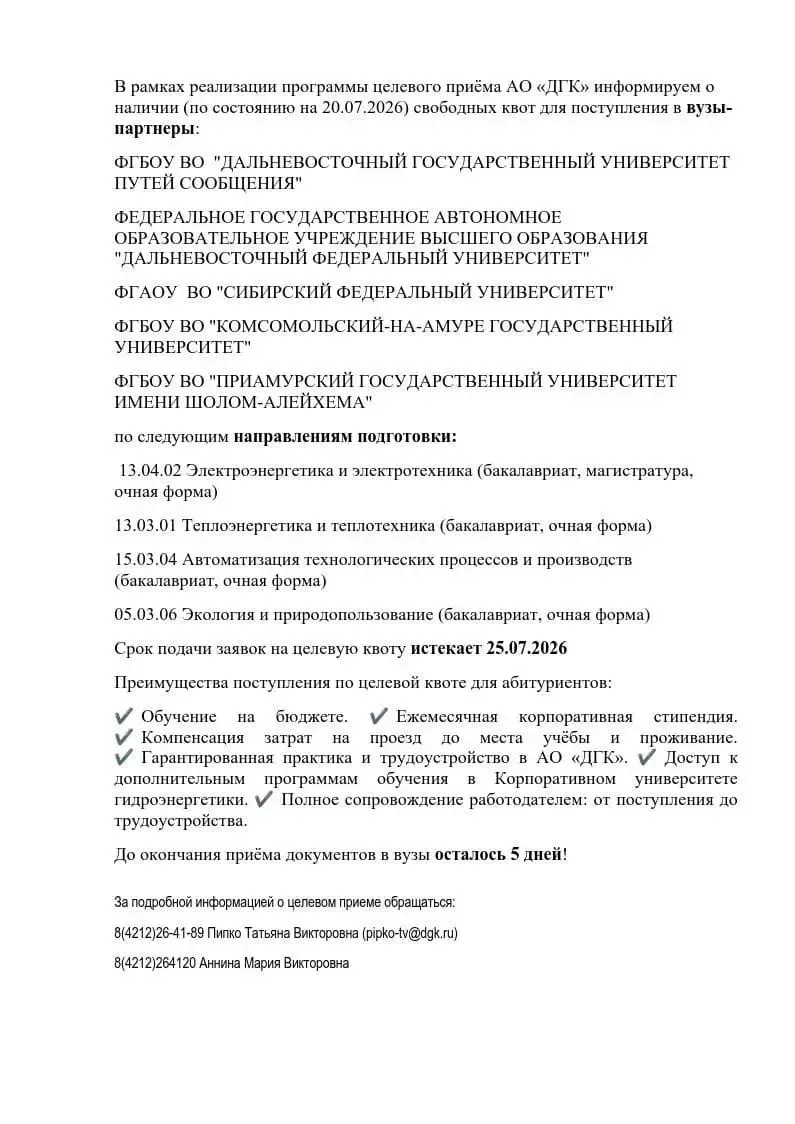 В рамках реализации программы целевого приёма АО «ДГК» информируем о наличии (по состоянию на 20.07.2026) свободных квот для поступления в вузы-партнеры:

ФГБОУ ВО "ДАЛЬНЕВОСТОЧНЫЙ ГОСУДАРСТВЕННЫЙ УНИВЕРСИТЕТ ПУТЕЙ СООБЩЕНИЯ"

ФЕДЕРАЛЬНОЕ ГОСУДАРСТВЕННОЕ АВТОНОМНОЕ ОБРАЗОВАТЕЛЬНОЕ УЧРЕЖДЕНИЕ ВЫСШЕГО ОБРАЗОВАНИЯ "ДАЛЬНЕВОСТОЧНЫЙ ФЕДЕРАЛЬНЫЙ УНИВЕРСИТЕТ"

ФГАОУ ВО "СИБИРСКИЙ ФЕДЕРАЛЬНЫЙ УНИВЕРСИТЕТ"

ФГБОУ ВО "КОМСОМОЛЬСКИЙ-НА-АМУРЕ ГОСУДАРСТВЕННЫЙ УНИВЕРСИТЕТ"

ФГБОУ ВО "ПРИАМУРСКИЙ ГОСУДАРСТВЕННЫЙ УНИВЕРСИТЕТ ИМЕНИ ШОЛОМ-АЛЕЙХЕМА"

по следующим направлениям подготовки:

13.04.02 Электроэнергетика и электротехника (бакалавриат, магистратура, очная форма)

13.03.01 Теплоэнергетика и теплотехника (бакалавриат, очная форма)

15.03.04 Автоматизация технологических процессов и производств (бакалавриат, очная форма)

05.03.06 Экология и природопользование (бакалавриат, очная форма)

Срок подачи заявок на целевую квоту истекает 25.07.2026

Преимущества поступления по целевой квоте для абитуриентов:

✔ Обучение на бюджете. ✔ Ежемесячная корпоративная стипендия. ✔ Компенсация затрат на проезд до места учёбы и проживание. ✔ Гарантированная практика и трудоустройство в АО «ДГК». ✔ Доступ к дополнительным программам обучения в Корпоративном университете гидроэнергетики. ✔ Полное сопровождение работодателем: от поступления до трудоустройства.

До окончания приёма документов в вузы осталось 5 дней!

За подробной информацией о целевом приеме обращаться:

8(4212)26-41-89 Пипко Татьяна Викторовна (pipko-tv@dgk.ru)

8(4212)264120 Аннина Мария Викторовна